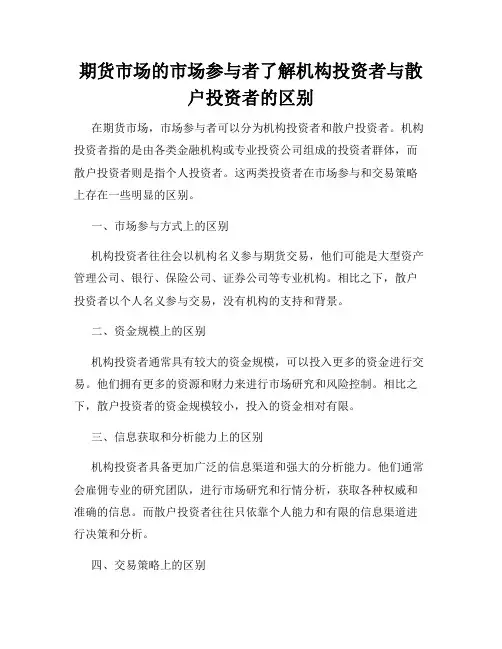 期货市场的市场参与者了解机构投资者与散户投资者的区别

在期货市场，市场参与者可以分为机构投资者和散户投资者。机构投资者指的是由各类金融机构或专业投资公司组成的投资者群体，而散户投资者则是指个人投资者。这两类投资者在市场参与和交易策略上存在一些明显的区别。

一、市场参与方式上的区别

机构投资者往往会以机构名义参与期货交易，他们可能是大型资产管理公司、银行、保险公司、证券公司等专业机构。相比之下，散户投资者以个人名义参与交易，没有机构的支持和背景。

二、资金规模上的区别

机构投资者通常具有较大的资金规模，可以投入更多的资金进行交易。他们拥有更多的资源和财力来进行市场研究和风险控制。相比之下，散户投资者的资金规模较小，投入的资金相对有限。

三、信息获取和分析能力上的区别

机构投资者具备更加广泛的信息渠道和强大的分析能力。他们通常会雇佣专业的研究团队，进行市场研究和行情分析，获取各种权威和准确的信息。而散户投资者往往只依靠个人能力和有限的信息渠道进行决策和分析。

四、交易策略上的区别